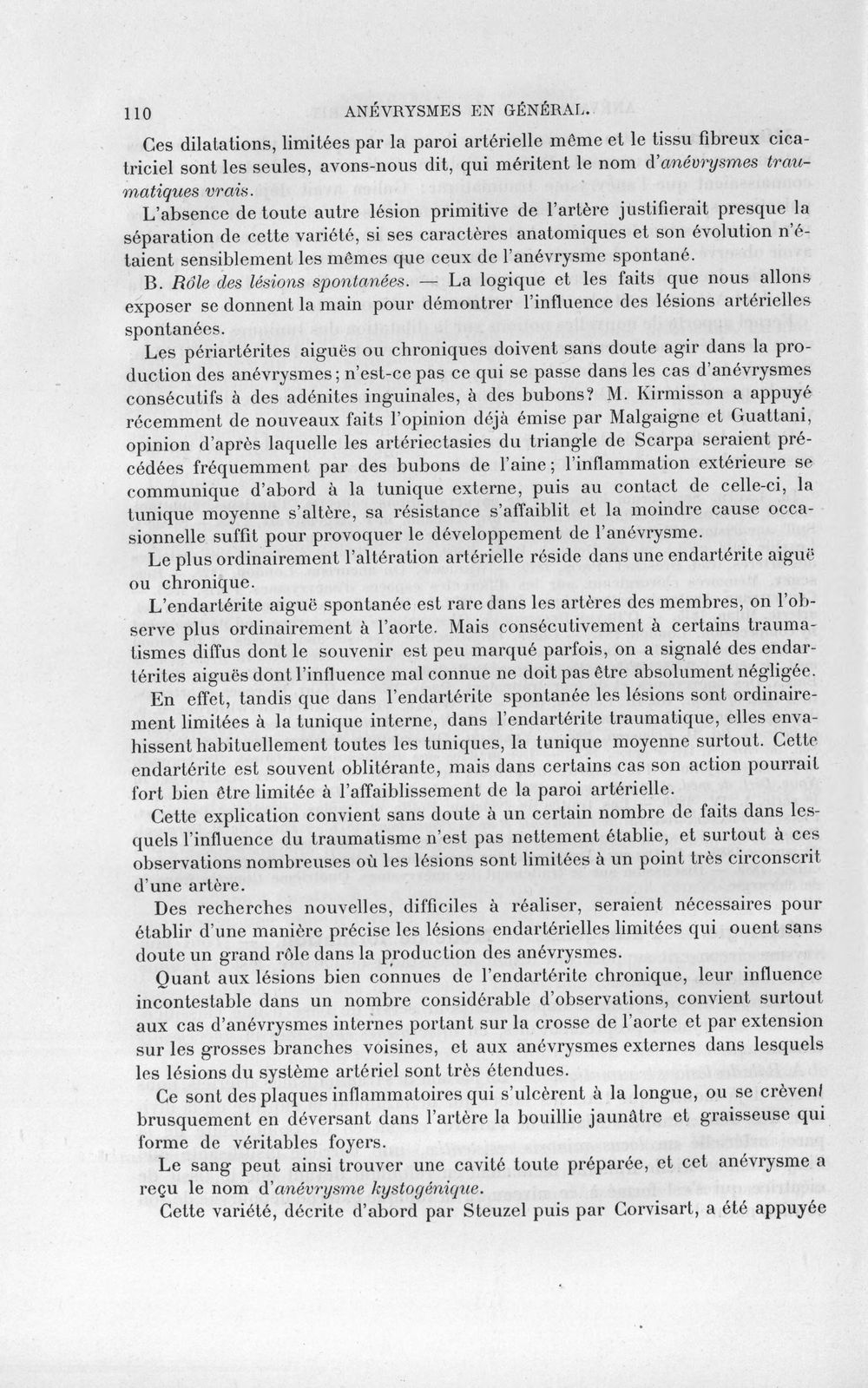 110 ANÉVRYSMES EN GÉNÉRAL.

Ces dilatations, limitées par la paroi artérielle même et le tissu fibreux cicatriciel sont les seules, avons-nous dit, qui méritent le nom d'anévrysmes traumatiques vrais.

L'absence de toute autre lésion primitive de l'artère justifierait presque la séparation de cette variété, si ses caractères anatomiques et son évolution n'étaient sensiblement les mêmes que ceux de l'anévrysme spontané.

B. Rôle des lésions spontanées. — La logique et les faits que nous allons exposer se donnent la main pour démontrer l'influence des lésions artérielles spontanées.

Les périartérites aiguës ou chroniques doivent sans doute agir dans la production des anévrysmes; n'est-ce pas ce qui se passe dans les cas d'anévrysmes consécutifs à des adénites inguinales, à des bubons? M. Kirmisson a appuyé récemment de nouveaux faits l'opinion déjà émise par Malgaigne et Guattani, opinion d'après laquelle les artériectasies du triangle de Scarpa seraient précédées fréquemment par des bubons de l'aine; l'inflammation extérieure se communique d'abord à la tunique externe, puis au contact de celle-ci, la tunique moyenne s'altère, sa résistance s'affaiblit et la moindre cause occasionnelle suffit pour provoquer le développement de l'anévrysme.

Le plus ordinairement l'altération artérielle réside dans une endartérite aiguë ou chronique.

L'endartérite aiguë spontanée est rare dans les artères des membres, on l'observe plus ordinairement à l'aorte. Mais consécutivement à certains traumatismes diffus dont le souvenir est peu marqué parfois, on a signalé des endartérites aiguës dont l'influence mal connue ne doit pas être absolument négligée.

En effet, tandis que dans l'endartérite spontanée les lésions sont ordinairement limitées à la tunique interne, dans l'endartérite traumatique, elles envahissent habituellement toutes les tuniques, la tunique moyenne surtout. Cette endartérite est souvent oblitérante, mais dans certains cas son action pourrait fort bien être limitée à l'affaiblissement de la paroi artérielle.

Cette explication convient sans doute à un certain nombre de faits dans lesquels l'influence du traumatisme n'est pas nettement établie, et surtout à ces observations nombreuses où les lésions sont limitées à un point très circonscrit d'une artère.

Des recherches nouvelles, difficiles à réaliser, seraient nécessaires pour établir d'une manière précise les lésions endartérielles limitées qui ouent sans doute un grand rôle dans la production des anévrysmes.

Quant aux lésions bien connues de l'endartérite chronique, leur influence incontestable dans un nombre considérable d'observations, convient surtout aux cas d'anévrysmes internes portant sur la crosse de l'aorte et par extension sur les grosses branches voisines, et aux anévrysmes externes dans lesquels les lésions du système artériel sont très étendues.

Ce sont des plaques inflammatoires qui s'ulcèrent à la longue, ou se crèvent brusquement en déversant dans l'artère la bouillie jaunâtre et graisseuse qui forme de véritables foyers.

Le sang peut ainsi trouver une cavité toute préparée, et cet anévrysme a reçu le nom d'anévrysme kystogénique.

Cette variété, décrite d'abord par Steuzel puis par Corvisart, a été appuyée